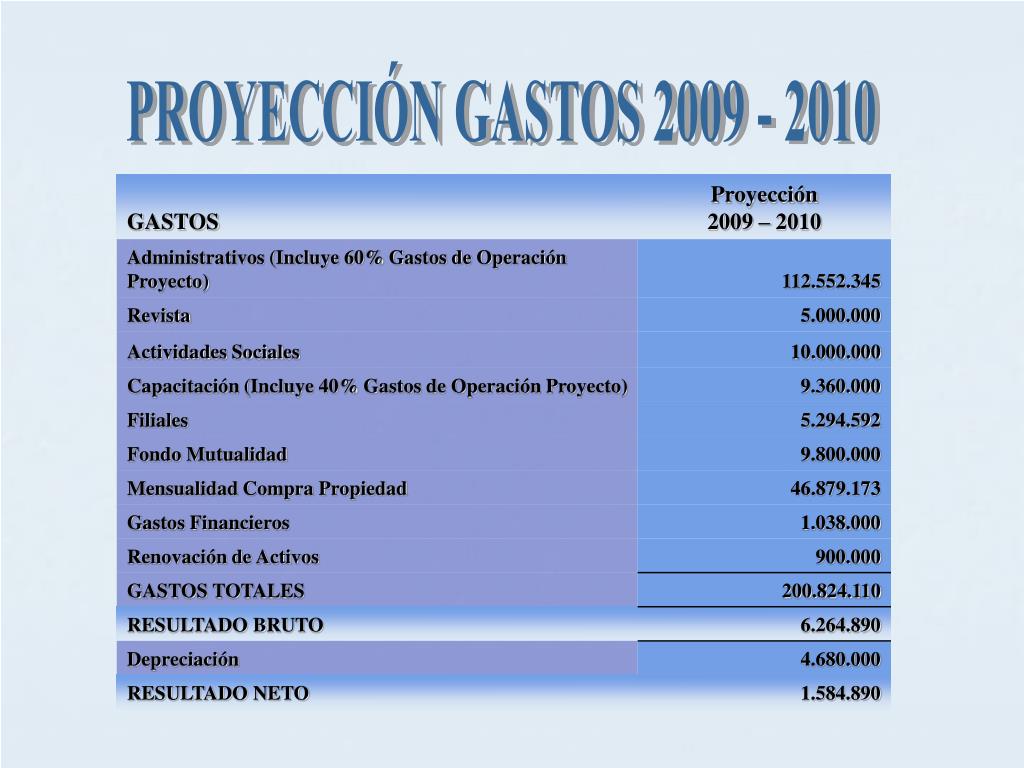 PROYECCIÓN GASTOS 2009 - 2010

| GASTOS | Proyección 2009 – 2010 |
|---|---|
| Administrativos (Incluye 60% Gastos de Operación Proyecto) | 112.552.345 |
| Revista | 5.000.000 |
| Actividades Sociales | 10.000.000 |
| Capacitación (Incluye 40% Gastos de Operación Proyecto) | 9.360.000 |
| Filiales | 5.294.592 |
| Fondo Mutualidad | 9.800.000 |
| Mensualidad Compra Propiedad | 46.879.173 |
| Gastos Financieros | 1.038.000 |
| Renovación de Activos | 900.000 |
| GASTOS TOTALES | 200.824.110 |
| RESULTADO BRUTO | 6.264.890 |
| Depreciación | 4.680.000 |
| RESULTADO NETO | 1.584.890 |